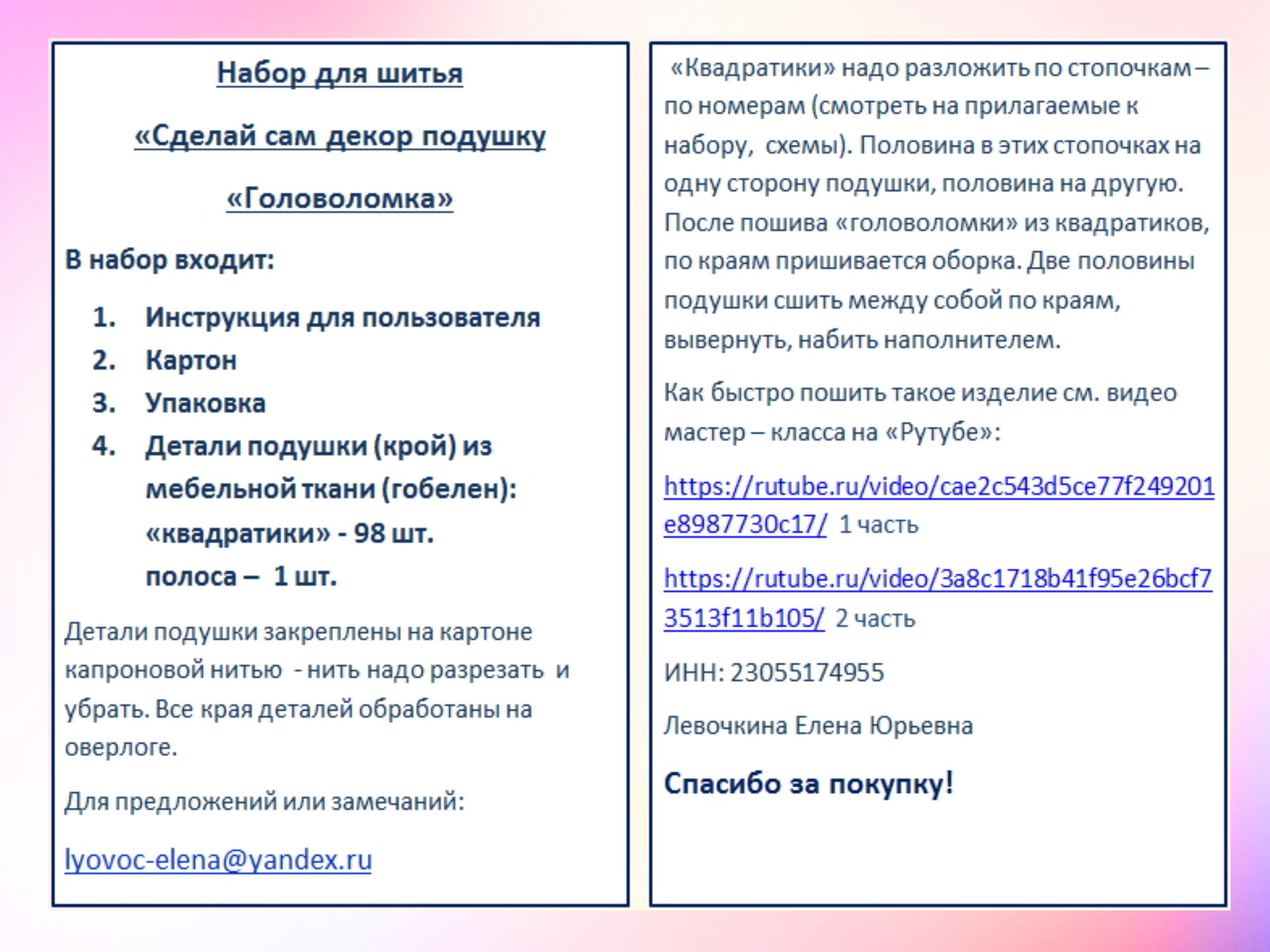 Набор для шитья

«Сделай сам декор подушку

«Головоломка»

В набор входит:

1. Инструкция для пользователя
2. Картон
3. Упаковка
4. Детали подушки (крой) из мебельной ткани (гобелен):
«квадратики» - 98 шт.
полоса – 1 шт.

Детали подушки закреплены на картоне капроновой нитью - нить надо разрезать и убрать. Все края деталей обработаны на оверлоге.

Для предложений или замечаний:

lyovoc-elena@yandex.ru

«Квадратики» надо разложить по стопочкам – по номерам (смотреть на прилагаемые к набору, схемы). Половина в этих стопочках на одну сторону подушки, половина на другую. После пошива «головоломки» из квадратиков, по краям пришивается оборка. Две половины подушки сшить между собой по краям, вывернуть, набить наполнителем.

Как быстро пошить такое изделие см. видео мастер – класса на «Рутубе»:

https://rutube.ru/video/cae2c543d5ce77f249201e8987730c17/ 1 часть

https://rutube.ru/video/3a8c1718b41f95e26bcf73513f11b105/ 2 часть

ИНН: 23055174955

Левочкина Елена Юрьевна

Спасибо за покупку!